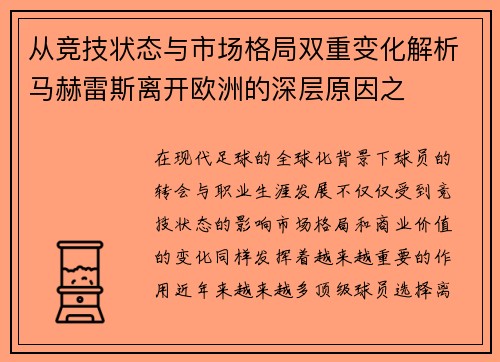 从竞技状态与市场格局双重变化解析马赫雷斯离开欧洲的深层原因之

在现代足球的全球化背景下球员的转会与职业生涯发展不仅仅受到竞技状态的影响市场格局和商业价值的变化同样发挥着越来越重要的作用近年来越来越多顶级球员选择离